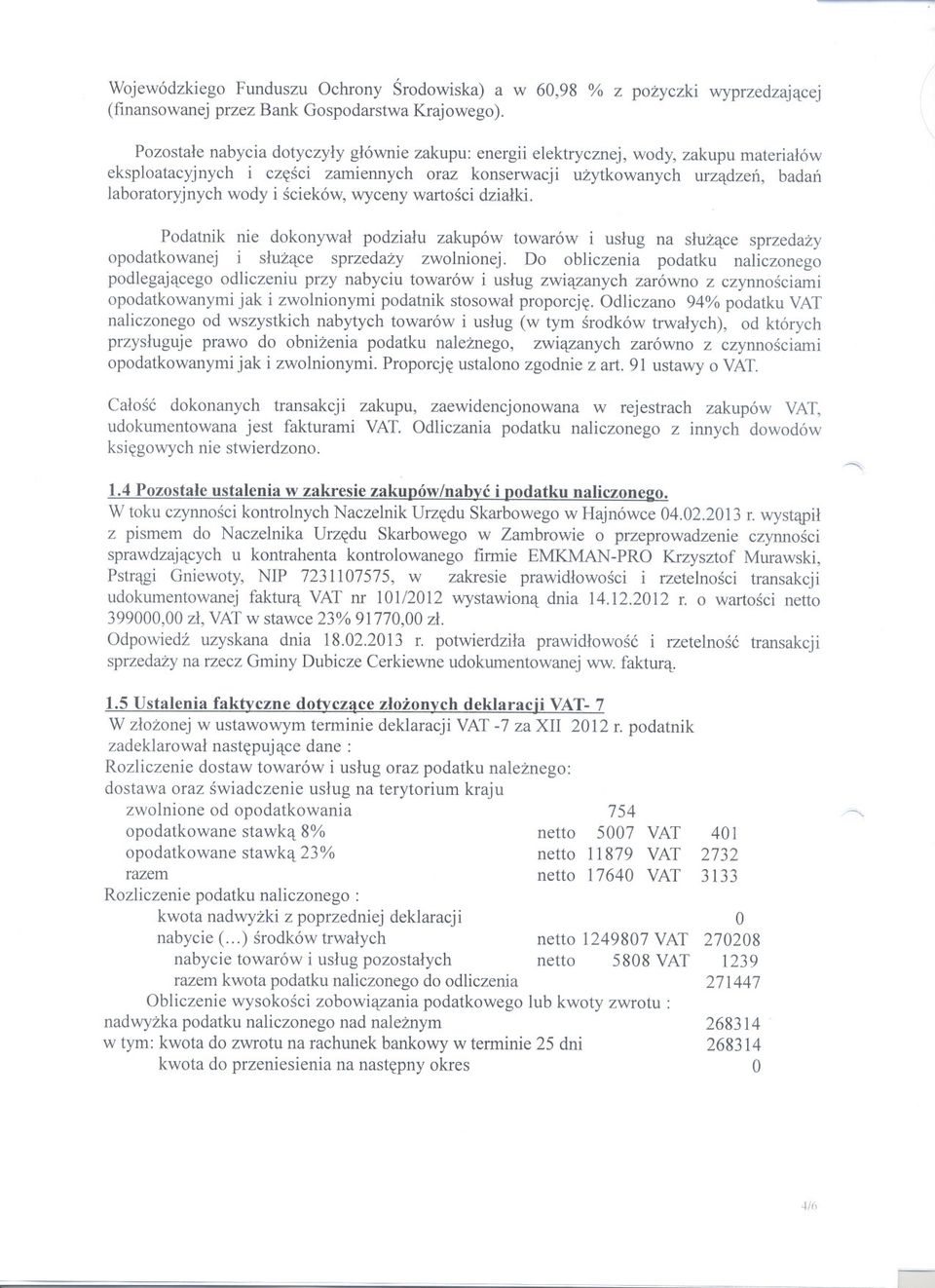 Wojewódzkiego Funduszu Ochrony Środowiska) a w 60,98 % z pożyczki wyprzedzającej (finansowanej przez Bank Gospodarstwa Krajowego).

Pozostałe nabycia dotyczyły głównie zakupu: energii elektrycznej, wody, zakupu materiałów eksploatacyjnych i części zamiennych oraz konserwacji użytkowanych urządzeń, badań laboratoryjnych wody i ścieków, wyceny wartości działki.

Podatnik nie dokonywał podziału zakupów towarów i usług na służące sprzedaży opodatkowanej i służące sprzedaży zwolnionej. Do obliczenia podatku naliczonego podlegającego odliczeniu przy nabyciu towarów i usług związanych zarówno z czynnościami opodatkowanymi jak i zwolnionymi podatnik stosował proporcję. Odliczano 94% podatku VAT naliczonego od wszystkich nabytych towarów i usług (w tym środków trwałych), od których przysługuje prawo do obniżenia podatku należnego, związanych zarówno z czynnościami opodatkowanymi jak i zwolnionymi. Proporcję ustalono zgodnie z art. 91 ustawy o VAT.

Całość dokonanych transakcji zakupu, zaewidencjonowana w rejestrach zakupów VAT, udokumentowana jest fakturami VAT. Odliczania podatku naliczonego z innych dowodów księgowych nie stwierdzono.

1.4 Pozostałe ustalenia w zakresie zakupów/nabyć i podatku naliczonego.
W toku czynności kontrolnych Naczelnik Urzędu Skarbowego w Hajnówce 04.02.2013 r. wystąpił z pismem do Naczelnika Urzędu Skarbowego w Zambrowie o przeprowadzenie czynności sprawdzających u kontrahenta kontrolowanego firmie EMKMAN-PRO Krzysztof Murawski, Pstrągi Gniewoty, NIP 7231107575, w zakresie prawidłowości i rzetelności transakcji udokumentowanej fakturą VAT nr 101/2012 wystawioną dnia 14.12.2012 r. o wartości netto 399000,00 zł, VAT w stawce 23% 91770,00 zł.
Odpowiedź uzyskana dnia 18.02.2013 r. potwierdziła prawidłowość i rzetelność transakcji sprzedaży na rzecz Gminy Dubicze Cerkiewne udokumentowanej ww. fakturą.

1.5 Ustalenia faktyczne dotyczące złożonych deklaracji VAT- 7
W złożonej w ustawowym terminie deklaracji VAT -7 za XII 2012 r. podatnik zadeklarował następujące dane :
Rozliczenie dostaw towarów i usług oraz podatku należnego:
dostawa oraz świadczenie usług na terytorium kraju
zwolnione od opodatkowania 754
opodatkowane stawką 8% netto 5007 VAT 401
opodatkowane stawką 23% netto 11879 VAT 2732
razem netto 17640 VAT 3133
Rozliczenie podatku naliczonego :
kwota nadwyżki z poprzedniej deklaracji 0
nabycie (...) środków trwałych netto 1249807 VAT 270208
nabycie towarów i usług pozostałych netto 5808 VAT 1239
razem kwota podatku naliczonego do odliczenia 271447
Obliczenie wysokości zobowiązania podatkowego lub kwoty zwrotu :
nadwyżka podatku naliczonego nad należnym 268314
w tym: kwota do zwrotu na rachunek bankowy w terminie 25 dni 268314
kwota do przeniesienia na następny okres 0

4/6